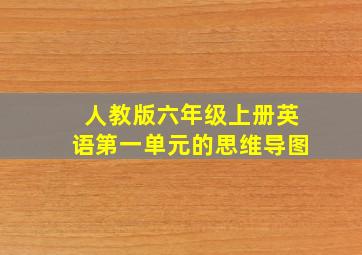 人教版六年级上册英语第一单元的思维导图